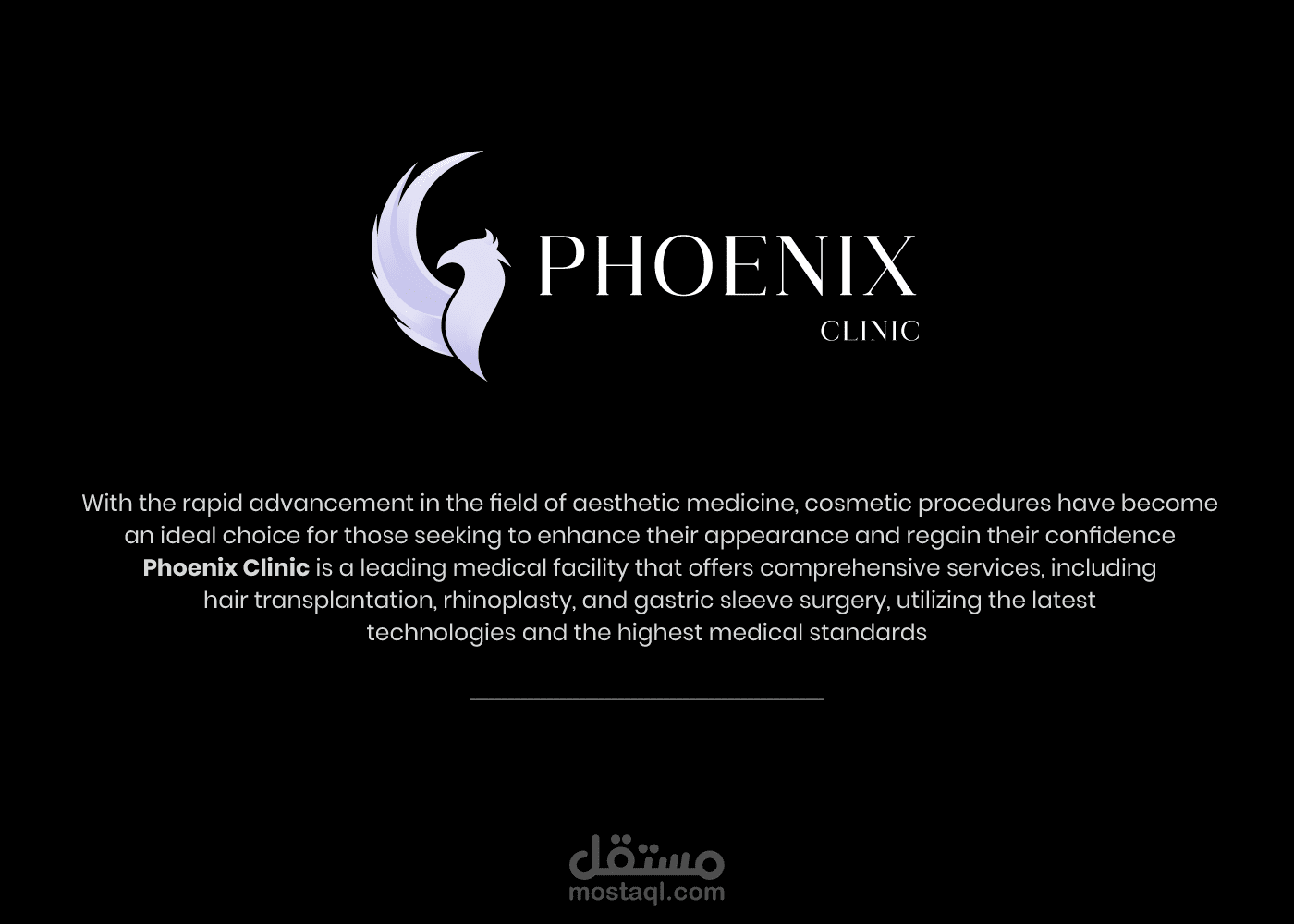 PHOENIX
CLINIC

With the rapid advancement in the field of aesthetic medicine, cosmetic procedures have become an ideal choice for those seeking to enhance their appearance and regain their confidence Phoenix Clinic is a leading medical facility that offers comprehensive services, including hair transplantation, rhinoplasty, and gastric sleeve surgery, utilizing the latest technologies and the highest medical standards

مستقل
mostaql.com